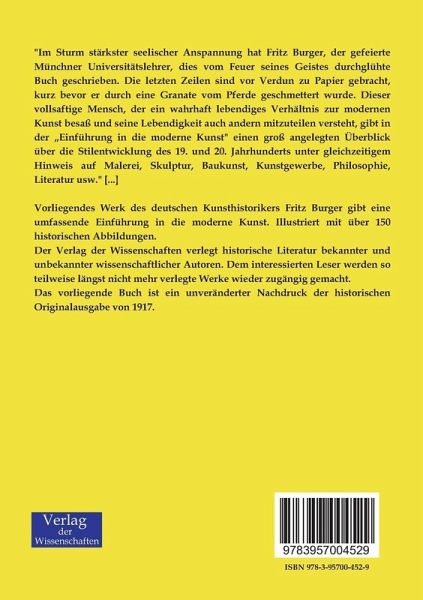 "Im Sturm stärkster seelischer Anspannung hat Fritz Burger, der gefeierte Münchner Universitätslehrer, dies vom Feuer seines Geistes durchglühte Buch geschrieben. Die letzten Zeilen sind vor Verdun zu Papier gebracht, kurz bevor er durch eine Granate vom Pferde geschmettert wurde. Dieser vollsaftige Mensch, der ein wahrhaft lebendiges Verhältnis zur modernen Kunst besaß und seine Lebendigkeit auch andern mitzuteilen versteht, gibt in der „Einführung in die moderne Kunst" einen groß angelegten Überblick über die Stilentwicklung des 19. und 20. Jahrhunderts unter gleichzeitigem Hinweis auf Malerei, Skulptur, Baukunst, Kunstgewerbe, Philosophie, Literatur usw." [...]

Vorliegendes Werk des deutschen Kunsthistorikers Fritz Burger gibt eine umfassende Einführung in die moderne Kunst. Illustriert mit über 150 historischen Abbildungen.
Der Verlag der Wissenschaften verlegt historische Literatur bekannter und unbekannter wissenschaftlicher Autoren. Dem interessierten Leser werden so teilweise längst nicht mehr verlegte Werke wieder zugängig gemacht.
Das vorliegende Buch ist ein unveränderter Nachdruck der historischen Originalausgabe von 1917.

Verlag der Wissenschaften

9783957004529

ISBN 978-3-95700-452-9